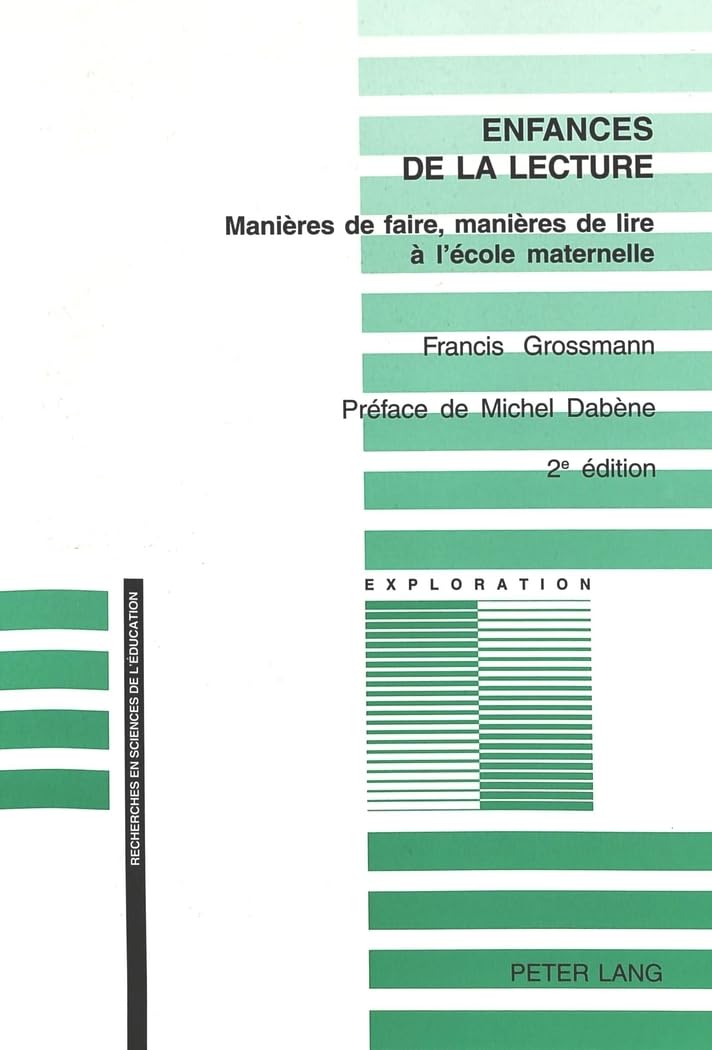 ENFANCES DE LA LECTURE

Manières de faire, manières de lire à l'école maternelle

Francis Grossmann

Préface de Michel Dabène

2$^{e}$ édition

EXPLORATION

RECHERCHES EN SCIENCES DE L'ÉDUCATION

PETER LANG